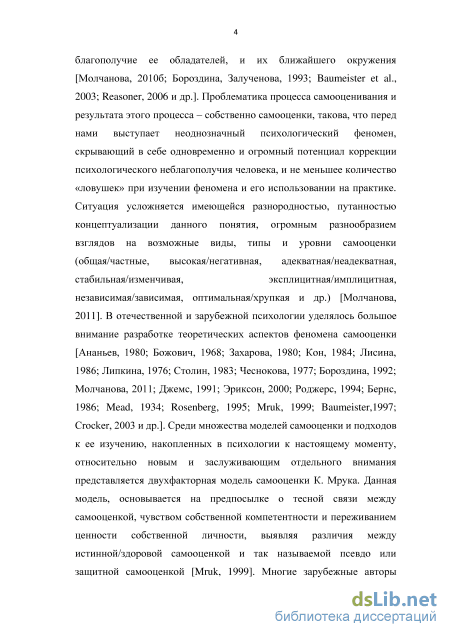 4

благополучие ее обладателей, и их ближайшего окружения [Молчанова, 2010б; Бороздина, Залученова, 1993; Baumeister et al., 2003; Reasoner, 2006 и др.]. Проблематика процесса самооценивания и результата этого процесса – собственно самооценки, такова, что перед нами выступает неоднозначный психологический феномен, скрывающий в себе одновременно и огромный потенциал коррекции психологического неблагополучия человека, и не меньшее количество «ловушек» при изучении феномена и его использовании на практике. Ситуация усложняется имеющейся разнородностью, путанностью концептуализации данного понятия, огромным разнообразием взглядов на возможные виды, типы и уровни самооценки (общая/частные, высокая/негативная, адекватная/неадекватная, стабильная/изменчивая, эксплицитная/имплицитная, независимая/зависимая, оптимальная/хрупкая и др.) [Молчанова, 2011]. В отечественной и зарубежной психологии уделялось большое внимание разработке теоретических аспектов феномена самооценки [Ананьев, 1980; Божович, 1968; Захарова, 1980; Кон, 1984; Лисина, 1986; Липкина, 1976; Столин, 1983; Чеснокова, 1977; Бороздина, 1992; Молчанова, 2011; Джемс, 1991; Эриксон, 2000; Роджерс, 1994; Бернс, 1986; Mead, 1934; Rosenberg, 1995; Mruk, 1999; Baumeister,1997; Crocker, 2003 и др.]. Среди множества моделей самооценки и подходов к ее изучению, накопленных в психологии к настоящему моменту, относительно новым и заслуживающим отдельного внимания представляется двухфакторная модель самооценки К. Мрука. Данная модель, основывается на предпосылке о тесной связи между самооценкой, чувством собственной компетентности и переживанием ценности собственной личности, выявляя различия между истинной/здоровой самооценкой и так называемой псевдо или защитной самооценкой [Mruk, 1999]. Многие зарубежные авторы

dsLib.net
библиотека диссертаций